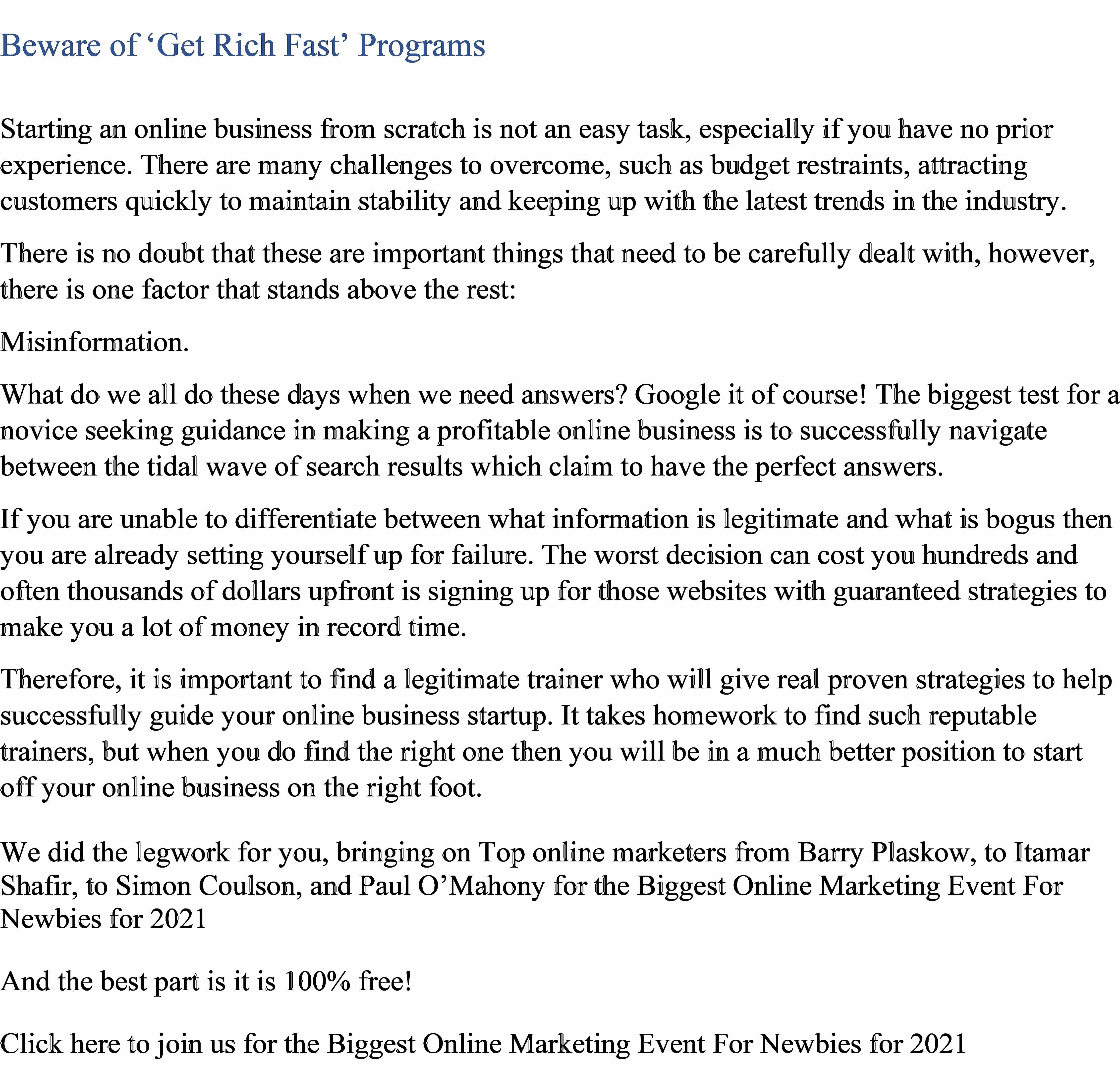 Beware of ‘Get Rich Fast’ Programs

Starting an online business from scratch is not an easy task, especially if you have no prior experience. There are many challenges to overcome, such as budget restraints, attracting customers quickly to maintain stability and keeping up with the latest trends in the industry.

There is no doubt that these are important things that need to be carefully dealt with, however, there is one factor that stands above the rest:

Misinformation.

What do we all do these days when we need answers? Google it of course! The biggest test for a novice seeking guidance in making a profitable online business is to successfully navigate between the tidal wave of search results which claim to have the perfect answers.

If you are unable to differentiate between what information is legitimate and what is bogus then you are already setting yourself up for failure. The worst decision can cost you hundreds and often thousands of dollars upfront is signing up for those websites with guaranteed strategies to make you a lot of money in record time.

Therefore, it is important to find a legitimate trainer who will give real proven strategies to help successfully guide your online business startup. It takes homework to find such reputable trainers, but when you do find the right one then you will be in a much better position to start off your online business on the right foot.

We did the legwork for you, bringing on Top online marketers from Barry Plaskow, to Itamar Shafir, to Simon Coulson, and Paul O’Mahony for the Biggest Online Marketing Event For Newbies for 2021

And the best part is it is 100% free!

Click here to join us for the Biggest Online Marketing Event For Newbies for 2021